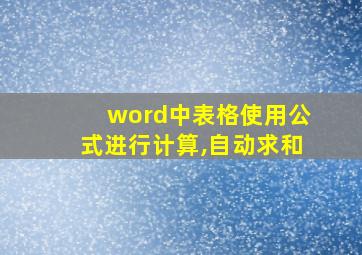 word中表格使用公式进行计算,自动求和